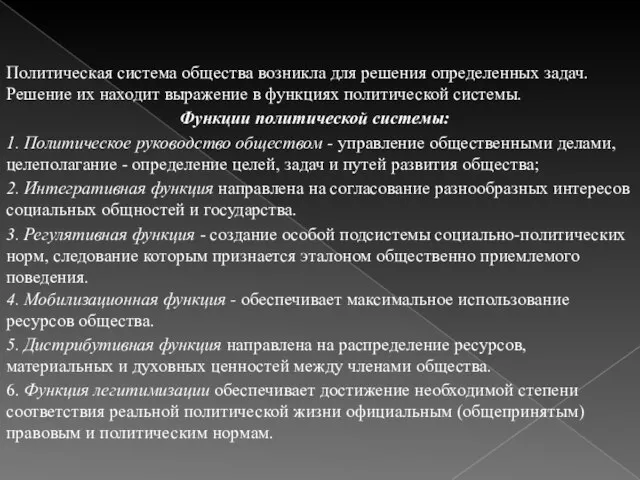 Политическая система общества возникла для решения определенных задач. Решение их находит выражение в функциях политической системы.

Функции политической системы:

1. Политическое руководство обществом - управление общественными делами, целеполагание - определение целей, задач и путей развития общества;

2. Интегративная функция направлена на согласование разнообразных интересов социальных общностей и государства.

3. Регулятивная функция - создание особой подсистемы социально-политических норм, следование которым признается эталоном общественно приемлемого поведения.

4. Мобилизационная функция - обеспечивает максимальное использование ресурсов общества.

5. Дистрибутивная функция направлена на распределение ресурсов, материальных и духовных ценностей между членами общества.

6. Функция легитимизации обеспечивает достижение необходимой степени соответствия реальной политической жизни официальным (общепринятым) правовым и политическим нормам.